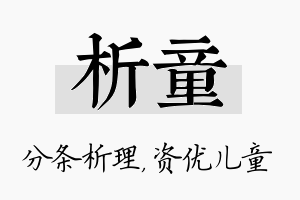 析童

分条析理，资优儿童